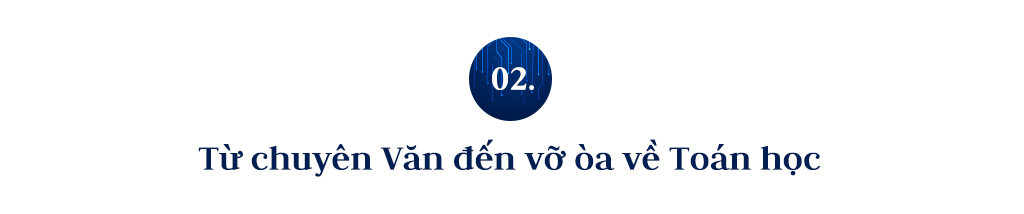 02.

Từ chuyên Văn đến vỡ òa về Toán học